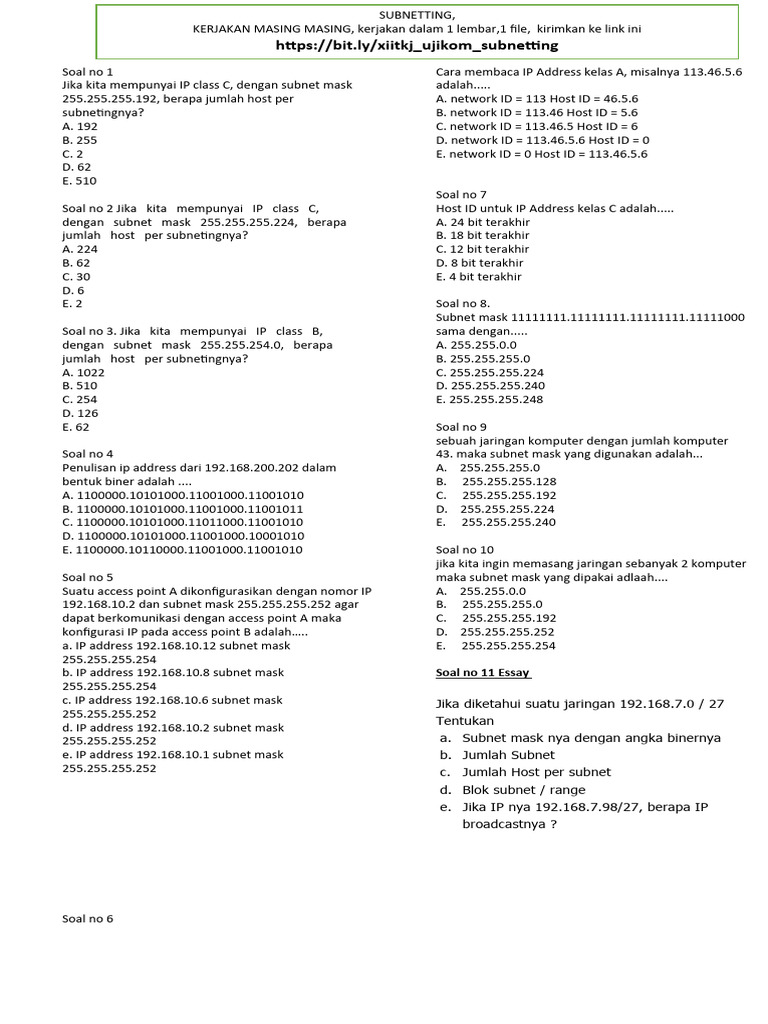 SUBNETTING,
KERJAKAN MASING MASING, kerjakan dalam 1 lembar,1 file, kirimkan ke link ini
https://bit.ly/xiitkj_ujikom_subnetting

Soal no 1
Jika kita mempunyai IP class C, dengan subnet mask 255.255.255.192, berapa jumlah host per subnetingnya?
A. 192
B. 255
C. 2
D. 62
E. 510

Soal no 2 Jika kita mempunyai IP class C, dengan subnet mask 255.255.255.224, berapa jumlah host per subnetingnya?
A. 224
B. 62
C. 30
D. 6
E. 2

Soal no 3. Jika kita mempunyai IP class B, dengan subnet mask 255.255.254.0, berapa jumlah host per subnetingnya?
A. 1022
B. 510
C. 254
D. 126
E. 62

Soal no 4
Penulisan ip address dari 192.168.200.202 dalam bentuk biner adalah ....
A. 1100000.10101000.11001000.11001010
B. 1100000.10101000.11001000.11001011
C. 1100000.10101000.11011000.11001010
D. 1100000.10101000.11001000.10001010
E. 1100000.10110000.11001000.11001010

Soal no 5
Suatu access point A dikonfigurasikan dengan nomor IP 192.168.10.2 dan subnet mask 255.255.255.252 agar dapat berkomunikasi dengan access point A maka konfigurasi IP pada access point B adalah.....
a. IP address 192.168.10.12 subnet mask 255.255.255.254
b. IP address 192.168.10.8 subnet mask 255.255.255.254
c. IP address 192.168.10.6 subnet mask 255.255.255.252
d. IP address 192.168.10.2 subnet mask 255.255.255.252
e. IP address 192.168.10.1 subnet mask 255.255.255.252

Soal no 6

Cara membaca IP Address kelas A, misalnya 113.46.5.6 adalah.....
A. network ID = 113 Host ID = 46.5.6
B. network ID = 113.46 Host ID = 5.6
C. network ID = 113.46.5 Host ID = 6
D. network ID = 113.46.5.6 Host ID = 0
E. network ID = 0 Host ID = 113.46.5.6

Soal no 7
Host ID untuk IP Address kelas C adalah.....
A. 24 bit terakhir
B. 18 bit terakhir
C. 12 bit terakhir
D. 8 bit terakhir
E. 4 bit terakhir

Soal no 8.
Subnet mask 11111111.11111111.11111111.11111000 sama dengan.....
A. 255.255.0.0
B. 255.255.255.0
C. 255.255.255.224
D. 255.255.255.240
E. 255.255.255.248

Soal no 9
sebuah jaringan komputer dengan jumlah komputer 43. maka subnet mask yang digunakan adalah...
A. 255.255.255.0
B. 255.255.255.128
C. 255.255.255.192
D. 255.255.255.224
E. 255.255.255.240

Soal no 10
jika kita ingin memasang jaringan sebanyak 2 komputer maka subnet mask yang dipakai adlaah....
A. 255.255.0.0
B. 255.255.255.0
C. 255.255.255.192
D. 255.255.255.252
E. 255.255.255.254

Soal no 11 Essay

Jika diketahui suatu jaringan 192.168.7.0 / 27
Tentukan
a. Subnet mask nya dengan angka binernya
b. Jumlah Subnet
c. Jumlah Host per subnet
d. Blok subnet / range
e. Jika IP nya 192.168.7.98/27, berapa IP broadcastnya ?